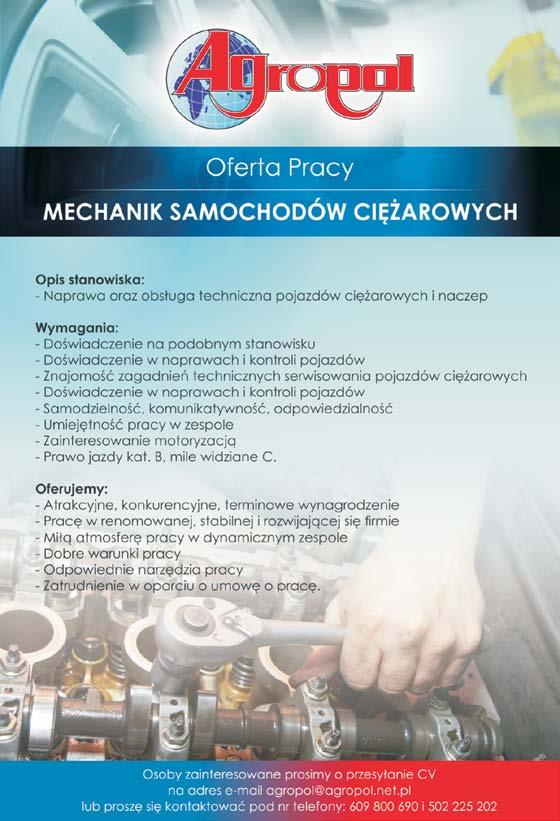 Agropol

Oferta Pracy

MECHANIK SAMOCHODÓW CIĘŻAROWYCH

Opis stanowiska:
- Naprawa oraz obsługa techniczna pojazdów ciężarowych i naczep

Wymagania:
- Doświadczenie na podobnym stanowisku
- Doświadczenie w naprawach i kontroli pojazdów
- Znajomość zagadnień technicznych serwisowania pojazdów ciężarowych
- Doświadczenie w naprawach i kontroli pojazdów
- Samodzielność, komunikatywność, odpowiedzialność
- Umiejętność pracy w zespole
- Zainteresowanie motoryzacją
- Prawo jazdy kat. B, mile widziane C.

Oferujemy:
- Atrakcyjne, konkurencyjne, terminowe wynagrodzenie
- Pracę w renomowanej, stabilnej i rozwijającej się firmie
- Miłą atmosferę pracy w dynamicznym zespole
- Dobre warunki pracy
- Odpowiednie narzędzia pracy
- Zatrudnienie w oparciu o umowę o pracę.

Osoby zainteresowane prosimy o przesyłanie CV na adres e-mail agropol@agropol.net.pl lub proszę się kontaktować pod nr telefony: 609 800 690 i 502 225 202